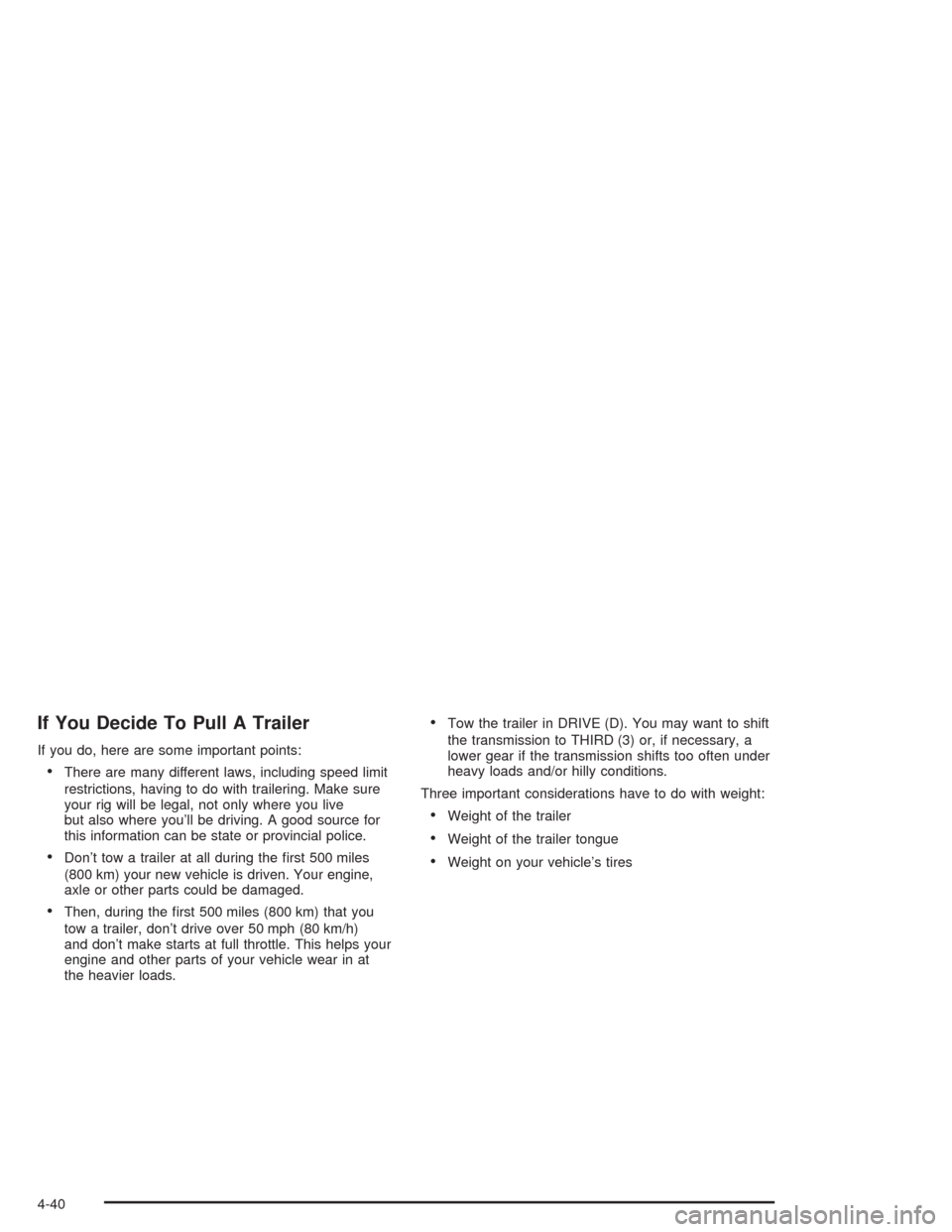 If You Decide To Pull A Trailer

If you do, here are some important points:

• There are many different laws, including speed limit restrictions, having to do with trailering. Make sure your rig will be legal, not only where you live but also where you'll be driving. A good source for this information can be state or provincial police.

• Don't tow a trailer at all during the first 500 miles (800 km) your new vehicle is driven. Your engine, axle or other parts could be damaged.

• Then, during the first 500 miles (800 km) that you tow a trailer, don't drive over 50 mph (80 km/h) and don't make starts at full throttle. This helps your engine and other parts of your vehicle wear in at the heavier loads.

• Tow the trailer in DRIVE (D). You may want to shift the transmission to THIRD (3) or, if necessary, a lower gear if the transmission shifts too often under heavy loads and/or hilly conditions.

Three important considerations have to do with weight:

• Weight of the trailer

• Weight of the trailer tongue

• Weight on your vehicle's tires

4-40

carmanualsonline.info